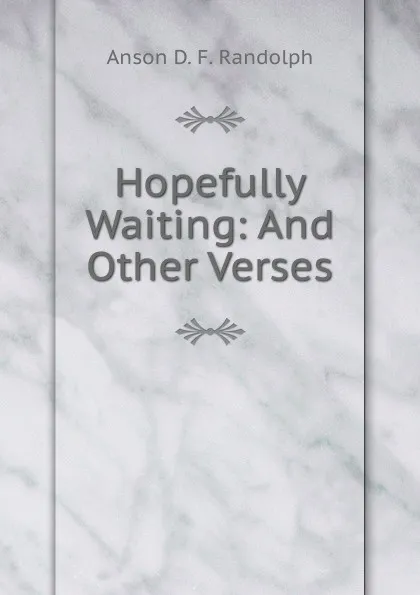 Anson D. F. Randolph

Hopefully Waiting: And Other Verses